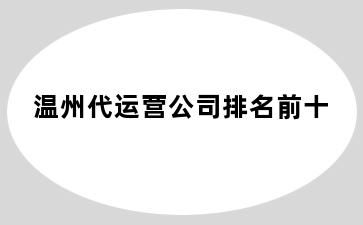 温州代运营公司排名前十